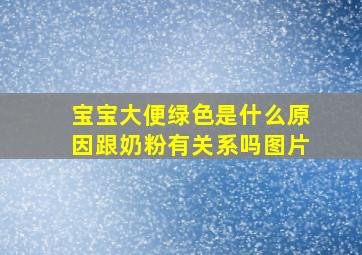 宝宝大便绿色是什么原因跟奶粉有关系吗图片